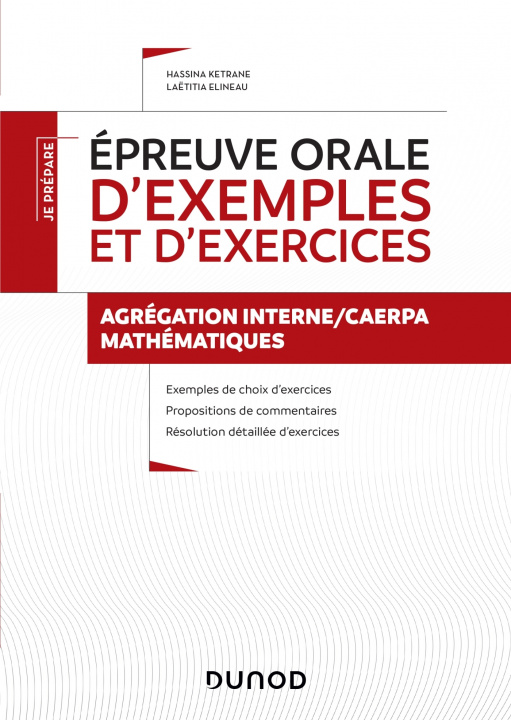 HASSINA KETRANE
LAËTITIA ELINEAU

JE PRÉPARE

ÉPREUVE ORALE
D'EXEMPLES
ET D'EXERCICES

AGRÉGATION INTERNE/CAERPA
MATHÉMATIQUES

Exemples de choix d'exercices
Propositions de commentaires
Résolution détaillée d'exercices

DUNOD